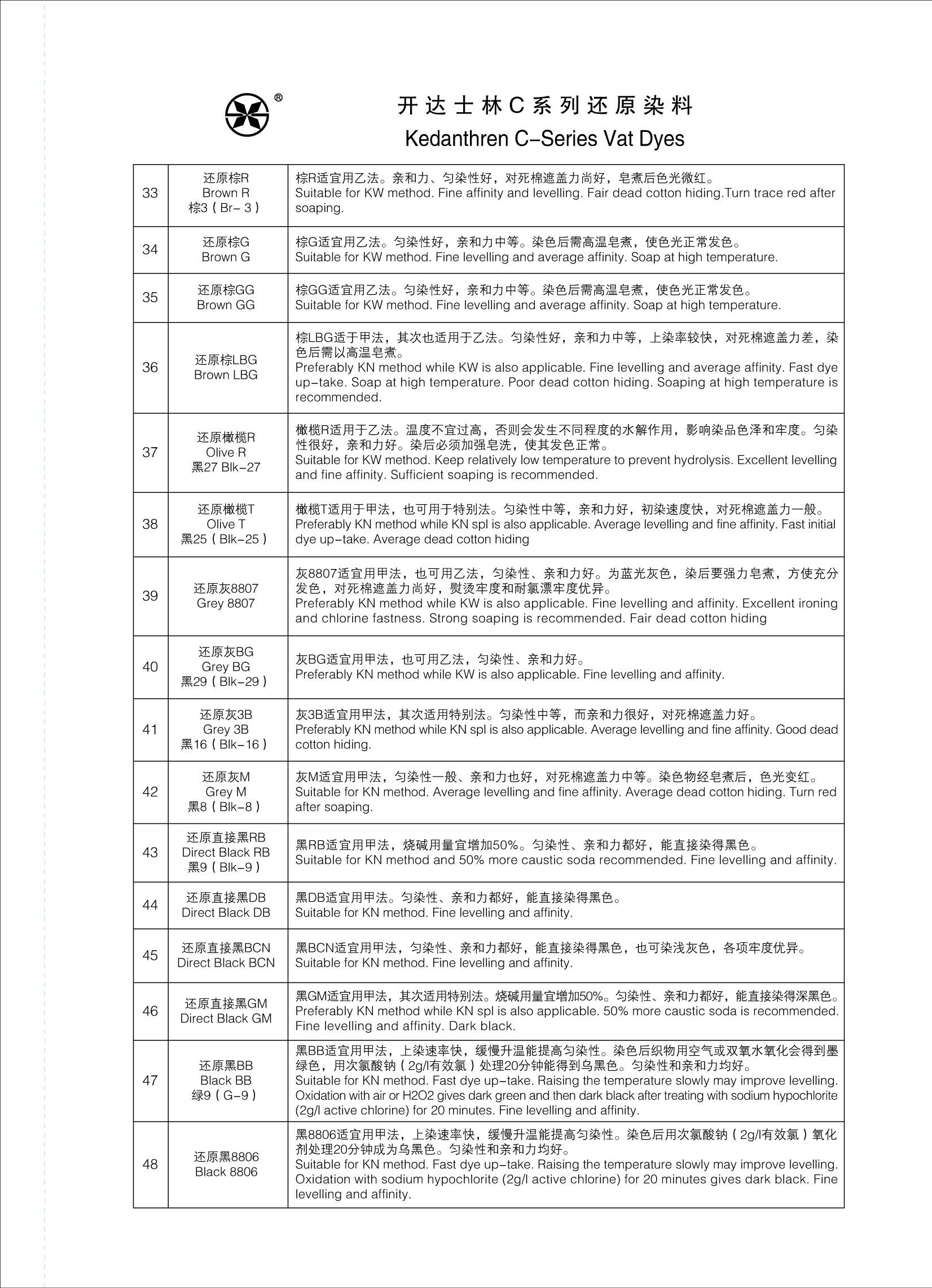 ®

开达士林C系列还原染料

Kedanthren C–Series Vat Dyes

| | | |
|---|---|---|
| 33 | 还原棕R Brown R 棕3（Br– 3） | 棕R适宜用乙法。亲和力、匀染性好，对死棉遮盖力尚好，皂煮后色光微红。 Suitable for KW method. Fine affinity and levelling. Fair dead cotton hiding.Turn trace red after soaping. |
| 34 | 还原棕G Brown G | 棕G适宜用乙法。匀染性好，亲和力中等。染色后需高温皂煮，使色光正常发色。 Suitable for KW method. Fine levelling and average affinity. Soap at high temperature. |
| 35 | 还原棕GG Brown GG | 棕GG适宜用乙法。匀染性好，亲和力中等。染色后需高温皂煮，使色光正常发色。 Suitable for KW method. Fine levelling and average affinity. Soap at high temperature. |
| 36 | 还原棕LBG Brown LBG | 棕LBG适于甲法，其次也适用于乙法。匀染性好，亲和力中等，上染率较快，对死棉遮盖力差，染色后需以高温皂煮。 Preferably KN method while KW is also applicable. Fine levelling and average affinity. Fast dye up–take. Soap at high temperature. Poor dead cotton hiding. Soaping at high temperature is recommended. |
| 37 | 还原橄榄R Olive R 黑27 Blk–27 | 橄榄R适用于乙法。温度不宜过高，否则会发生不同程度的水解作用，影响染品色泽和牢度。匀染性很好，亲和力好。染后必须加强皂洗，使其发色正常。 Suitable for KW method. Keep relatively low temperature to prevent hydrolysis. Excellent levelling and fine affinity. Sufficient soaping is recommended. |
| 38 | 还原橄榄T Olive T 黑25（Blk–25） | 橄榄T适用于甲法，也可用于特别法。匀染性中等，亲和力好，初染速度快，对死棉遮盖力一般。 Preferably KN method while KN spl is also applicable. Average levelling and fine affinity. Fast initial dye up–take. Average dead cotton hiding |
| 39 | 还原灰8807 Grey 8807 | 灰8807适宜用甲法，也可用乙法，匀染性、亲和力好。为蓝光灰色，染后要强力皂煮，方使充分发色，对死棉遮盖力尚好，熨烫牢度和耐氯漂牢度优异。 Preferably KN method while KW is also applicable. Fine levelling and affinity. Excellent ironing and chlorine fastness. Strong soaping is recommended. Fair dead cotton hiding |
| 40 | 还原灰BG Grey BG 黑29（Blk–29） | 灰BG适宜用甲法，也可用乙法，匀染性、亲和力好。 Preferably KN method while KW is also applicable. Fine levelling and affinity. |
| 41 | 还原灰3B Grey 3B 黑16（Blk–16） | 灰3B适宜用甲法，其次适用特别法。匀染性中等，而亲和力很好，对死棉遮盖力好。 Preferably KN method while KN spl is also applicable. Average levelling and fine affinity. Good dead cotton hiding. |
| 42 | 还原灰M Grey M 黑8（Blk–8） | 灰M适宜用甲法，匀染性一般、亲和力也好，对死棉遮盖力中等。染色物经皂煮后，色光变红。 Suitable for KN method. Average levelling and fine affinity. Average dead cotton hiding. Turn red after soaping. |
| 43 | 还原直接黑RB Direct Black RB 黑9（Blk–9） | 黑RB适宜用甲法，烧碱用量宜增加50%。匀染性、亲和力都好，能直接染得黑色。 Suitable for KN method and 50% more caustic soda recommended. Fine levelling and affinity. |
| 44 | 还原直接黑DB Direct Black DB | 黑DB适宜用甲法。匀染性、亲和力都好，能直接染得黑色。 Suitable for KN method. Fine levelling and affinity. |
| 45 | 还原直接黑BCN Direct Black BCN | 黑BCN适宜用甲法，匀染性、亲和力都好，能直接染得黑色，也可染浅灰色，各项牢度优异。 Suitable for KN method. Fine levelling and affinity. |
| 46 | 还原直接黑GM Direct Black GM | 黑GM适宜用甲法，其次适用特别法。烧碱用量宜增加50%。匀染性、亲和力都好，能直接染得深黑色。 Preferably KN method while KN spl is also applicable. 50% more caustic soda is recommended. Fine levelling and affinity. Dark black. |
| 47 | 还原黑BB Black BB 绿9（G–9） | 黑BB适宜用甲法，上染速率快，缓慢升温能提高匀染性。染色后织物用空气或双氧水氧化会得到墨绿色，用次氯酸钠（2g/l有效氯）处理20分钟能得到乌黑色。匀染性和亲和力均好。 Suitable for KN method. Fast dye up–take. Raising the temperature slowly may improve levelling. Oxidation with air or H2O2 gives dark green and then dark black after treating with sodium hypochlorite (2g/l active chlorine) for 20 minutes. Fine levelling and affinity. |
| 48 | 还原黑8806 Black 8806 | 黑8806适宜用甲法，上染速率快，缓慢升温能提高匀染性。染色后用次氯酸钠（2g/l有效氯）氧化剂处理20分钟成为乌黑色。匀染性和亲和力均好。 Suitable for KN method. Fast dye up–take. Raising the temperature slowly may improve levelling. Oxidation with sodium hypochlorite (2g/l active chlorine) for 20 minutes gives dark black. Fine levelling and affinity. |